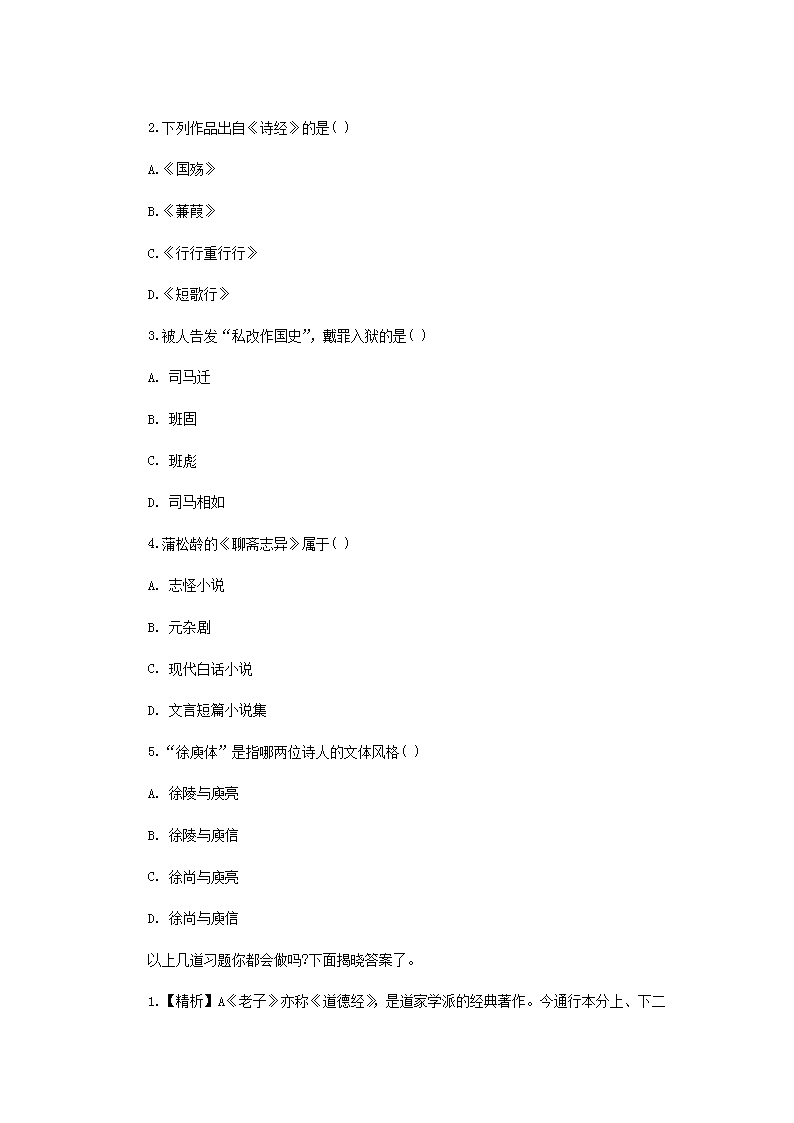 2.下列作品出自《诗经》的是( )

A.《国殇》

B.《蒹葭》

C.《行行重行行》

D.《短歌行》

3.被人告发“私改作国史”,戴罪入狱的是( )

A. 司马迁

B. 班固

C. 班彪

D. 司马相如

4.蒲松龄的《聊斋志异》属于( )

A. 志怪小说

B. 元杂剧

C. 现代白话小说

D. 文言短篇小说集

5.“徐庾体”是指哪两位诗人的文体风格( )

A. 徐陵与庾亮

B. 徐陵与庾信

C. 徐尚与庾亮

D. 徐尚与庾信

以上几道习题你都会做吗?下面揭晓答案了。

1.【精析】A《老子》亦称《道德经》,是道家学派的经典著作。今通行本分上、下二